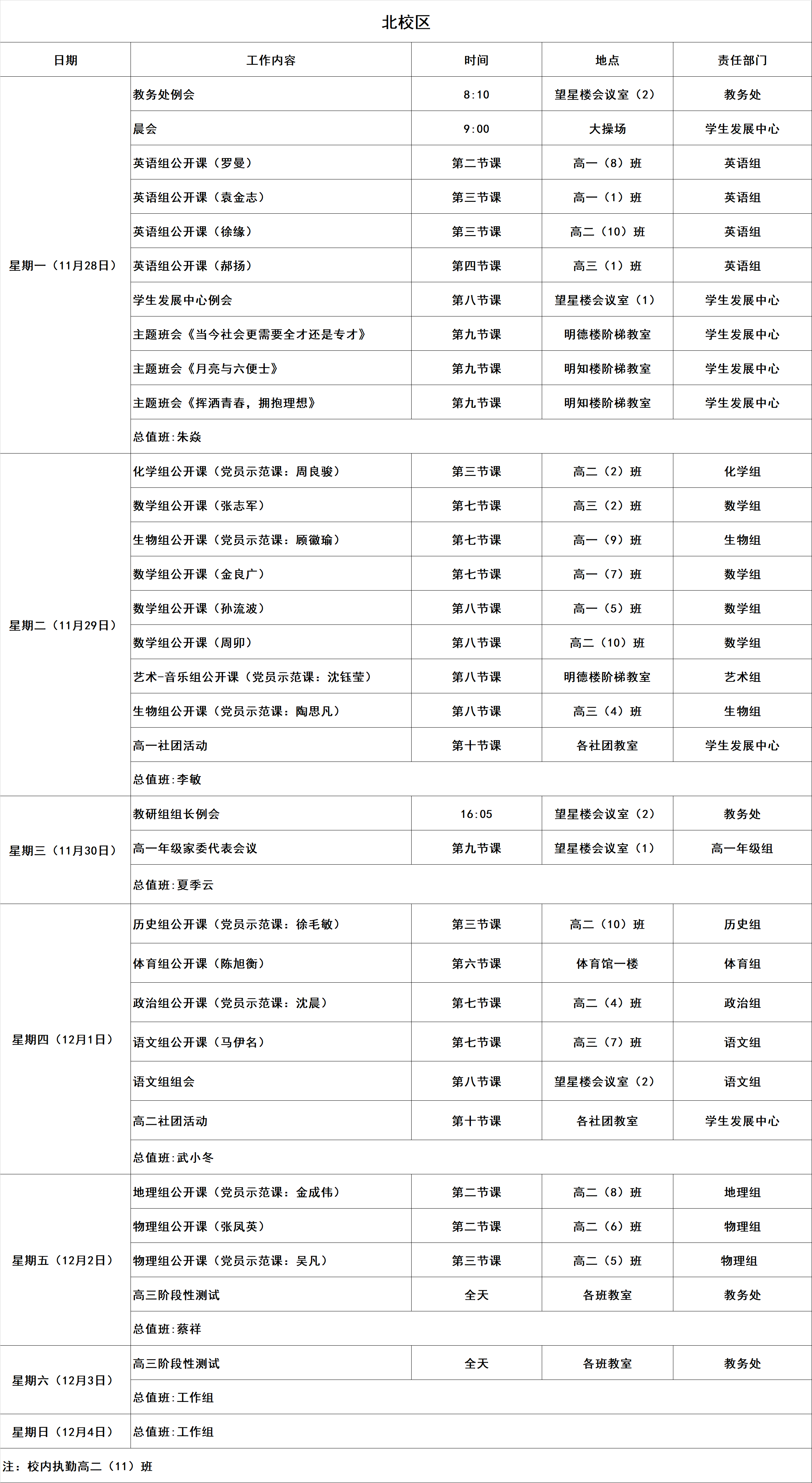 北校区

| 日期 | 工作内容 | 时间 | 地点 | 责任部门 |
|---|---|---|---|---|
| 星期一（11月28日） | 教务处例会 | 8:10 | 望星楼会议室（2） | 教务处 |
| | 晨会 | 9:00 | 大操场 | 学生发展中心 |
| | 英语组公开课（罗曼） | 第二节课 | 高一（8）班 | 英语组 |
| | 英语组公开课（袁金志） | 第三节课 | 高一（1）班 | 英语组 |
| | 英语组公开课（徐缘） | 第三节课 | 高二（10）班 | 英语组 |
| | 英语组公开课（郝扬） | 第四节课 | 高三（1）班 | 英语组 |
| | 学生发展中心例会 | 第八节课 | 望星楼会议室（1） | 学生发展中心 |
| | 主题班会《当今社会更需要全才还是专才》 | 第九节课 | 明德楼阶梯教室 | 学生发展中心 |
| | 主题班会《月亮与六便士》 | 第九节课 | 明知楼阶梯教室 | 学生发展中心 |
| | 主题班会《挥洒青春，拥抱理想》 | 第九节课 | 明知楼阶梯教室 | 学生发展中心 |
| | 总值班:朱焱 | | | |
| 星期二（11月29日） | 化学组公开课（党员示范课：周良骏） | 第三节课 | 高二（2）班 | 化学组 |
| | 数学组公开课（张志军） | 第七节课 | 高三（2）班 | 数学组 |
| | 生物组公开课（党员示范课：顾徽瑜） | 第七节课 | 高一（9）班 | 生物组 |
| | 数学组公开课（金良广） | 第七节课 | 高一（7）班 | 数学组 |
| | 数学组公开课（孙流波） | 第八节课 | 高一（5）班 | 数学组 |
| | 数学组公开课（周卯） | 第八节课 | 高二（10）班 | 数学组 |
| | 艺术-音乐组公开课（党员示范课：沈钰莹） | 第八节课 | 明德楼阶梯教室 | 艺术组 |
| | 生物组公开课（党员示范课：陶思凡） | 第八节课 | 高三（4）班 | 生物组 |
| | 高一社团活动 | 第十节课 | 各社团教室 | 学生发展中心 |
| | 总值班:李敏 | | | |
| 星期三（11月30日） | 教研组组长例会 | 16:05 | 望星楼会议室（2） | 教务处 |
| | 高一年级家委代表会议 | 第九节课 | 望星楼会议室（1） | 高一年级组 |
| | 总值班:夏季云 | | | |
| 星期四（12月1日） | 历史组公开课（党员示范课：徐毛敏） | 第三节课 | 高二（10）班 | 历史组 |
| | 体育组公开课（陈旭衡） | 第六节课 | 体育馆一楼 | 体育组 |
| | 政治组公开课（党员示范课：沈晨） | 第七节课 | 高二（4）班 | 政治组 |
| | 语文组公开课（马伊名） | 第七节课 | 高三（7）班 | 语文组 |
| | 语文组组会 | 第八节课 | 望星楼会议室（2） | 语文组 |
| | 高二社团活动 | 第十节课 | 各社团教室 | 学生发展中心 |
| | 总值班:武小冬 | | | |
| 星期五（12月2日） | 地理组公开课（党员示范课：金成伟） | 第二节课 | 高二（8）班 | 地理组 |
| | 物理组公开课（张凤英） | 第二节课 | 高二（6）班 | 物理组 |
| | 物理组公开课（党员示范课：吴凡） | 第三节课 | 高二（5）班 | 物理组 |
| | 高三阶段性测试 | 全天 | 各班教室 | 教务处 |
| | 总值班:蔡祥 | | | |
| 星期六（12月3日） | 高三阶段性测试 | 全天 | 各班教室 | 教务处 |
| | 总值班:工作组 | | | |
| 星期日（12月4日） | 总值班:工作组 | | | |

注：校内执勤高二（11）班